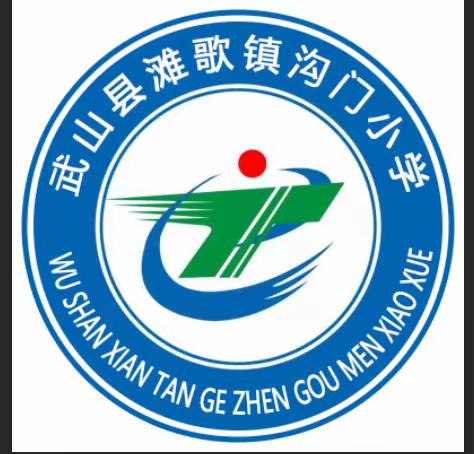 武山县滩歌镇沟门小学

WU SHAN XIAN TAN GE ZHEN GOU MEN XIAO XUE